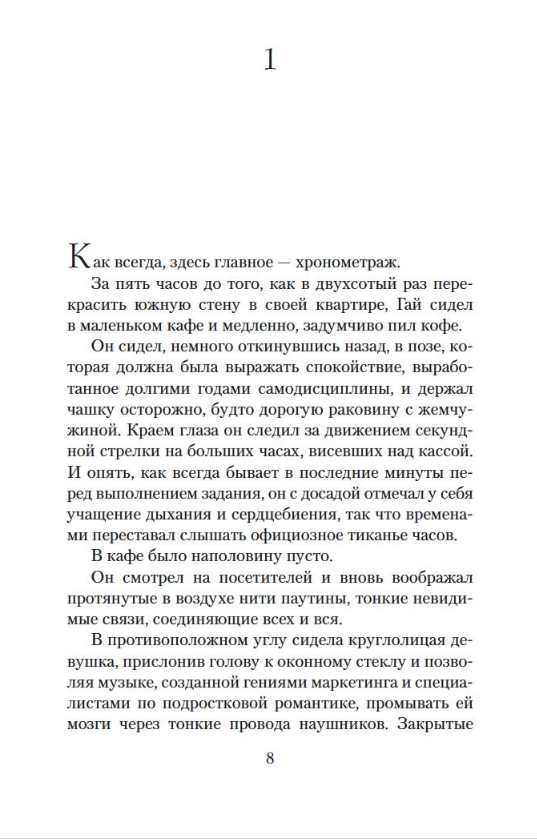 1

Как всегда, здесь главное — хронометраж.

За пять часов до того, как в двухсотый раз перекрасить южную стену в своей квартире, Гай сидел в маленьком кафе и медленно, задумчиво пил кофе.

Он сидел, немного откинувшись назад, в позе, которая должна была выражать спокойствие, выработанное долгими годами самодисциплины, и держал чашку осторожно, будто дорогую раковину с жемчужиной. Краем глаза он следил за движением секундной стрелки на больших часах, висевших над кассой. И опять, как всегда бывает в последние минуты перед выполнением задания, он с досадой отмечал у себя учащение дыхания и сердцебиения, так что временами переставал слышать официозное тиканье часов.

В кафе было наполовину пусто.

Он смотрел на посетителей и вновь воображал протянутые в воздухе нити паутины, тонкие невидимые связи, соединяющие всех и вся.

В противоположном углу сидела круглолицая девушка, прислонив голову к оконному стеклу и позволяя музыке, созданной гениями маркетинга и специалистами по подростковой романтике, промывать ей мозги через тонкие провода наушников. Закрытые

8